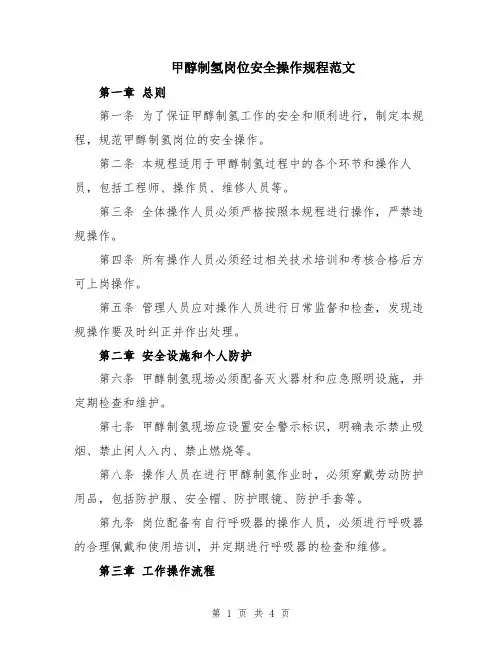 甲醇制氢岗位安全操作规程范文

第一章 总则

第一条 为了保证甲醇制氢工作的安全和顺利进行，制定本规程，规范甲醇制氢岗位的安全操作。

第二条 本规程适用于甲醇制氢过程中的各个环节和操作人员，包括工程师、操作员、维修人员等。

第三条 全体操作人员必须严格按照本规程进行操作，严禁违规操作。

第四条 所有操作人员必须经过相关技术培训和考核合格后方可上岗操作。

第五条 管理人员应对操作人员进行日常监督和检查，发现违规操作要及时纠正并作出处理。

第二章 安全设施和个人防护

第六条 甲醇制氢现场必须配备灭火器材和应急照明设施，并定期检查和维护。

第七条 甲醇制氢现场应设置安全警示标识，明确表示禁止吸烟、禁止闲人入内、禁止燃烧等。

第八条 操作人员在进行甲醇制氢作业时，必须穿戴劳动防护用品，包括防护服、安全帽、防护眼镜、防护手套等。

第九条 岗位配备有自行呼吸器的操作人员，必须进行呼吸器的合理佩戴和使用培训，并定期进行呼吸器的检查和维修。

第三章 工作操作流程

第 1 页 共 4 页